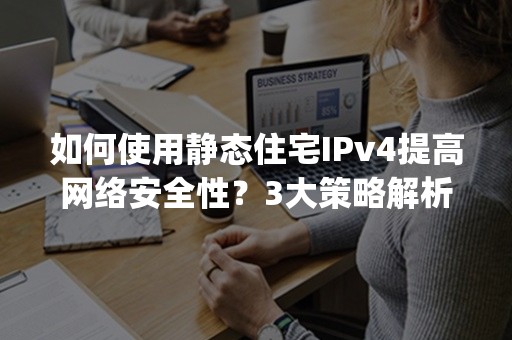 BUSINESS STRATEGY

85%

如何使用静态住宅IPv4提高网络安全性？3大策略解析